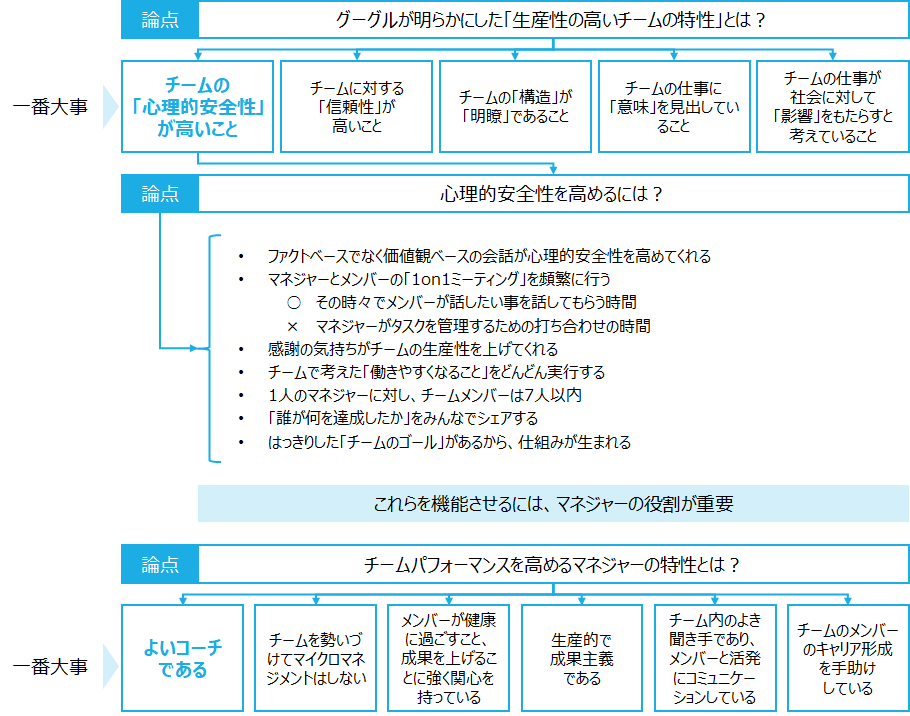 論点

グーグルが明らかにした「生産性の高いチームの特性」とは？

一番大事

チームの「心理的安全性」が高いこと

チームに対する「信頼性」が高いこと

チームの「構造」が「明瞭」であること

チームの仕事に「意味」を見出していること

チームの仕事が社会に対して「影響」をもたらすと考えていること

論点

心理的安全性を高めるには？

• ファクトベースでなく価値観ベースの会話が心理的安全性を高めてくれる
• マネジャーとメンバーの「1on1ミーティング」を頻繁に行う
○ その時々でメンバーが話したい事を話してもらう時間
× マネジャーがタスクを管理するための打ち合わせの時間
• 感謝の気持ちがチームの生産性を上げてくれる
• チームで考えた「働きやすくなること」をどんどん実行する
• 1人のマネジャーに対し、チームメンバーは7人以内
• 「誰が何を達成したか」をみんなでシェアする
• はっきりした「チームのゴール」があるから、仕組みが生まれる

これらを機能させるには、マネジャーの役割が重要

論点

チームパフォーマンスを高めるマネジャーの特性とは？

一番大事

よいコーチである

チームを勢いづけてマイクロマネジメントはしない

メンバーが健康に過ごすこと、成果を上げることに強く関心を持っている

生産的で成果主義である

チーム内のよき聞き手であり、メンバーと活発にコミュニケーションしている

チームのメンバーのキャリア形成を手助けしている